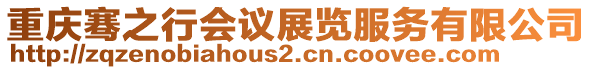 重庆骞之行会议展览服务有限公司
http://zqzenobiahous2.cn.coovee.com